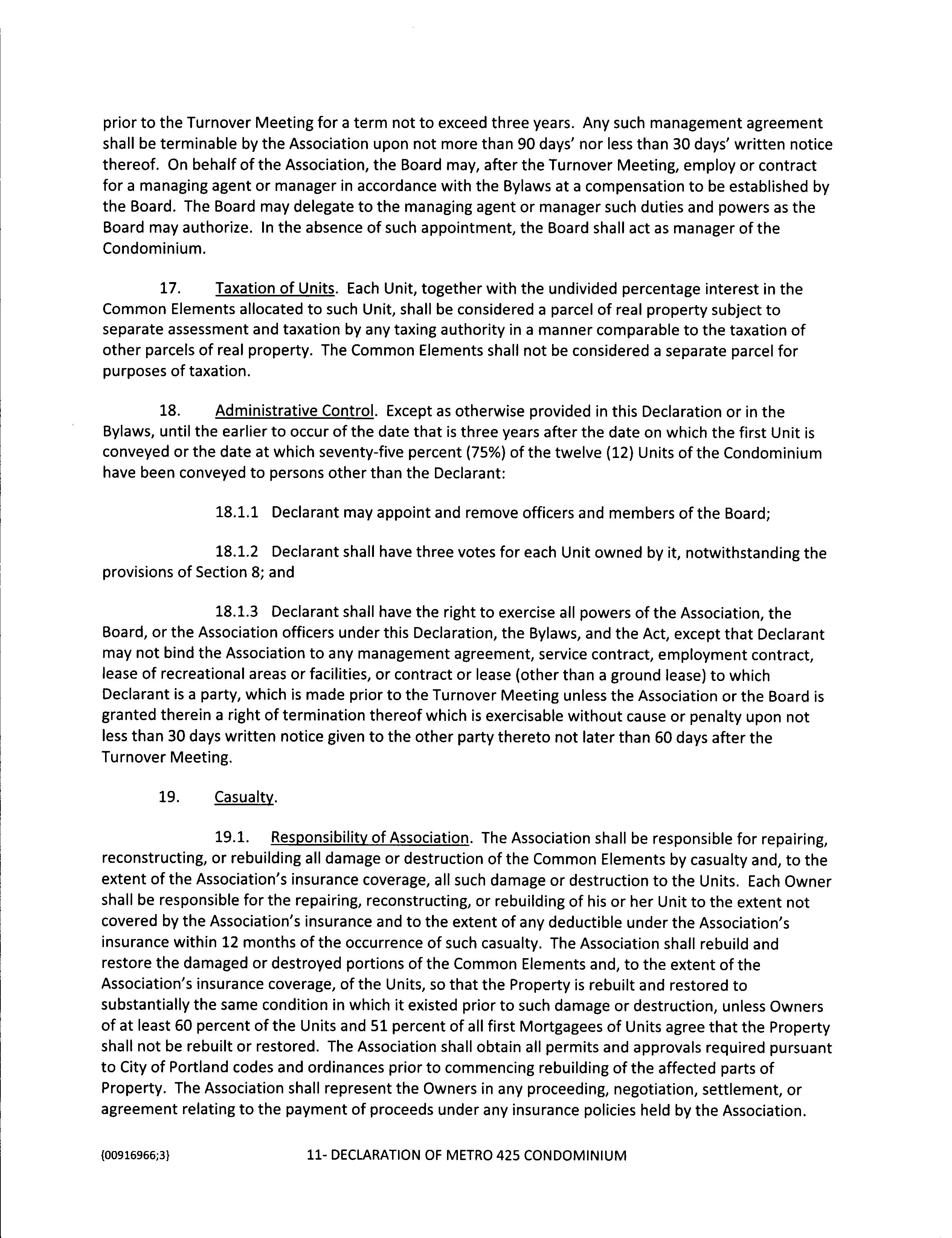 prior to the Turnover Meeting for a term not to exceed three years. Any such management agreement shall be terminable by the Association upon not more than 90 days' nor less than 30 days' written notice thereof. On behalf of the Association, the Board may, after the Turnover Meeting, employ or contract for a managing agent or manager in accordance with the Bylaws at a compensation to be established by the Board. The Board may delegate to the managing agent or manager such duties and powers as the Board may authorize. In the absence of such appointment, the Board shall act as manager of the Condominium.

17. Taxation of Units. Each Unit, together with the undivided percentage interest in the Common Elements allocated to such Unit, shall be considered a parcel of real property subject to separate assessment and taxation by any taxing authority in a manner comparable to the taxation of other parcels of real property. The Common Elements shall not be considered a separate parcel for purposes of taxation.

18. Administrative Control. Except as otherwise provided in this Declaration or in the Bylaws, until the earlier to occur of the date that is three years after the date on which the first Unit is conveyed or the date at which seventy-five percent (75%) of the twelve (12) Units of the Condominium have been conveyed to persons other than the Declarant:

18.1.1 Declarant may appoint and remove officers and members of the Board;

18.1.2 Declarant shall have three votes for each Unit owned by it, notwithstanding the provisions of Section 8; and

18.1.3 Declarant shall have the right to exercise all powers of the Association, the Board, or the Association officers under this Declaration, the Bylaws, and the Act, except that Declarant may not bind the Association to any management agreement, service contract, employment contract, lease of recreational areas or facilities, or contract or lease (other than a ground lease) to which Declarant is a party, which is made prior to the Turnover Meeting unless the Association or the Board is granted therein a right of termination thereof which is exercisable without cause or penalty upon not less than 30 days written notice given to the other party thereto not later than 60 days after the Turnover Meeting.

19. Casualty.

19.1. Responsibility of Association. The Association shall be responsible for repairing, reconstructing, or rebuilding all damage or destruction of the Common Elements by casualty and, to the extent of the Association's insurance coverage, all such damage or destruction to the Units. Each Owner shall be responsible for the repairing, reconstructing, or rebuilding of his or her Unit to the extent not covered by the Association's insurance and to the extent of any deductible under the Association's insurance within 12 months of the occurrence of such casualty. The Association shall rebuild and restore the damaged or destroyed portions of the Common Elements and, to the extent of the Association's insurance coverage, of the Units, so that the Property is rebuilt and restored to substantially the same condition in which it existed prior to such damage or destruction, unless Owners of at least 60 percent of the Units and 51 percent of all first Mortgagees of Units agree that the Property shall not be rebuilt or restored. The Association shall obtain all permits and approvals required pursuant to City of Portland codes and ordinances prior to commencing rebuilding of the affected parts of Property. The Association shall represent the Owners in any proceeding, negotiation, settlement, or agreement relating to the payment of proceeds under any insurance policies held by the Association.

{00916966;3} 11- DECLARATION OF METRO 425 CONDOMINIUM